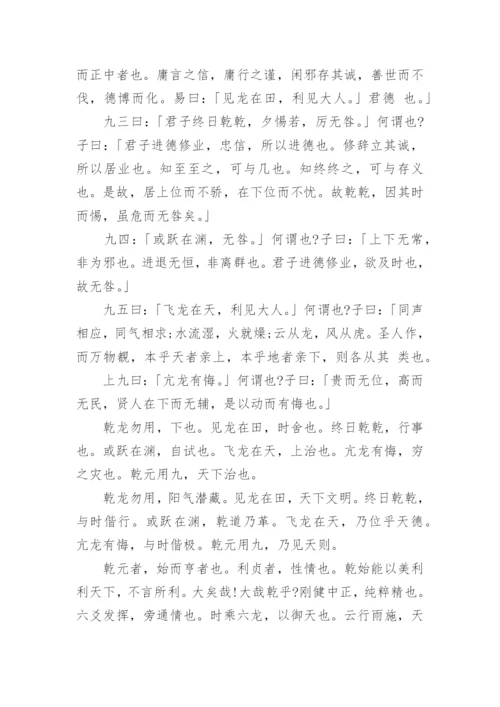 而正中者也。庸言之信，庸行之谨，闲邪存其诚，善世而不伐，德博而化。易曰：「见龙在田，利见大人。」君德 也。」

九三曰：「君子终日乾乾，夕惕若，厉无咎。」何谓也?子曰：「君子进德修业，忠信，所以进德也。修辞立其诚，所以居业也。知至至之，可与几也。知终终之，可与存义也。是故，居上位而不骄，在下位而不忧。故乾乾，因其时而惕，虽危而无咎矣。」

九四：「或跃在渊，无咎。」何谓也?子曰：「上下无常，非为邪也。进退无恒，非离群也。君子进德修业，欲及时也，故无咎。」

九五曰：「飞龙在天，利见大人。」何谓也?子曰：「同声相应，同气相求;水流湿，火就燥;云从龙，风从虎。圣人作，而万物睹，本乎天者亲上，本乎地者亲下，则各从其 类也。

上九曰：「亢龙有悔。」何谓也?子曰：「贵而无位，高而无民，贤人在下而无辅，是以动而有悔也。」

乾龙勿用，下也。见龙在田，时舍也。终日乾乾，行事也。或跃在渊，自试也。飞龙在天，上治也。亢龙有悔，穷之灾也。乾元用九，天下治也。

乾龙勿用，阳气潜藏。见龙在田，天下文明。终日乾乾，与时偕行。或跃在渊，乾道乃革。飞龙在天，乃位乎天德。亢龙有悔，与时偕极。乾元用九，乃见天则。

乾元者，始而亨者也。利贞者，性情也。乾始能以美利利天下，不言所利。大矣哉!大哉乾乎?刚健中正，纯粹精也。六爻发挥，旁通情也。时乘六龙，以御天也。云行雨施，天